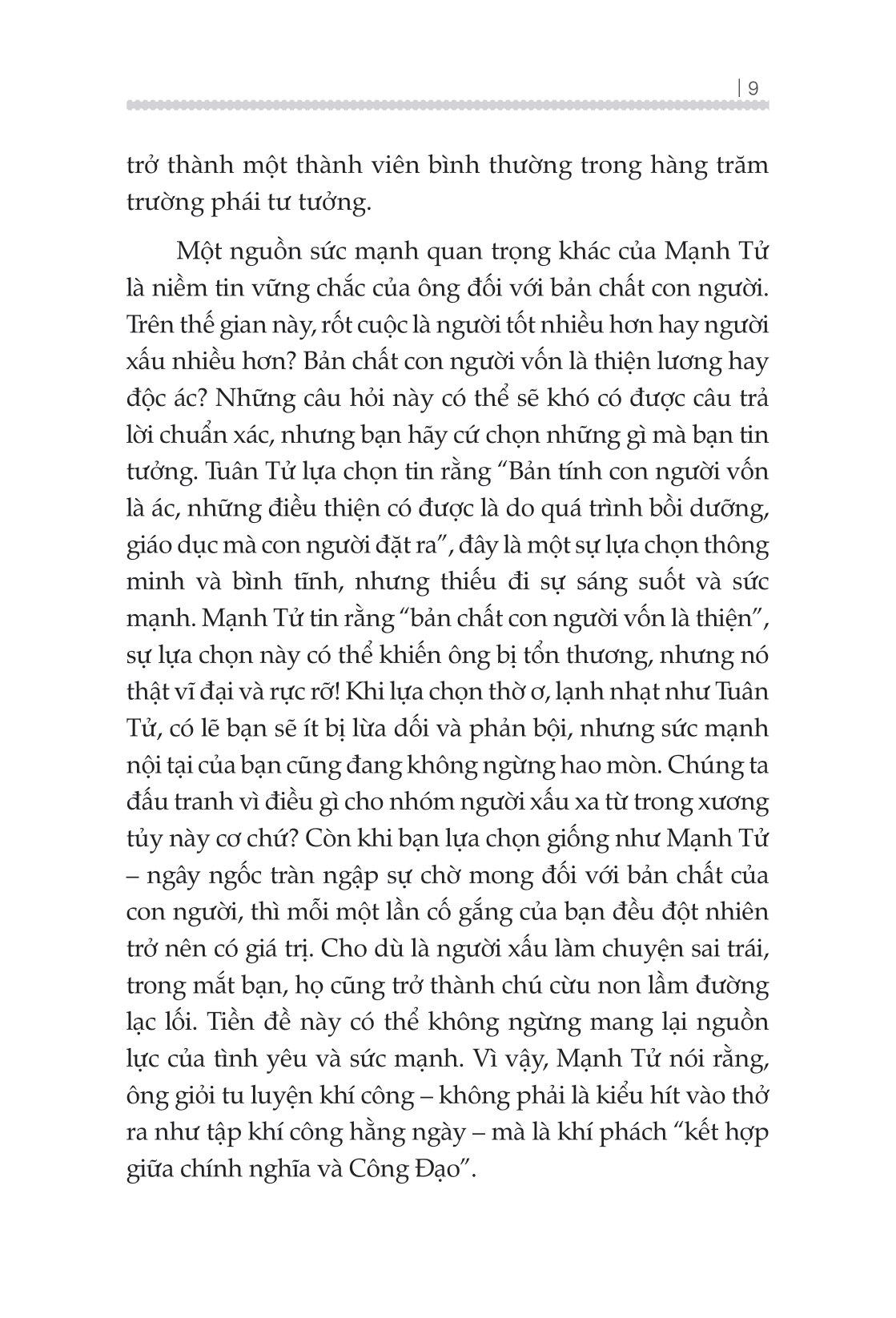 | 9

trở thành một thành viên bình thường trong hàng trăm trường phái tư tưởng.

Một nguồn sức mạnh quan trọng khác của Mạnh Tử là niềm tin vững chắc của ông đối với bản chất con người. Trên thế gian này, rốt cuộc là người tốt nhiều hơn hay người xấu nhiều hơn? Bản chất con người vốn là thiện lương hay độc ác? Những câu hỏi này có thể sẽ khó có được câu trả lời chuẩn xác, nhưng bạn hãy cứ chọn những gì mà bạn tin tưởng. Tuân Tử lựa chọn tin rằng “Bản tính con người vốn là ác, những điều thiện có được là do quá trình bồi dưỡng, giáo dục mà con người đặt ra”, đây là một sự lựa chọn thông minh và bình tĩnh, nhưng thiếu đi sự sáng suốt và sức mạnh. Mạnh Tử tin rằng “bản chất con người vốn là thiện”, sự lựa chọn này có thể khiến ông bị tổn thương, nhưng nó thật vĩ đại và rực rỡ! Khi lựa chọn thờ ơ, lạnh nhạt như Tuân Tử, có lẽ bạn sẽ ít bị lừa dối và phản bội, nhưng sức mạnh nội tại của bạn cũng đang không ngừng hao mòn. Chúng ta đấu tranh vì điều gì cho nhóm người xấu xa từ trong xương tủy này cơ chứ? Còn khi bạn lựa chọn giống như Mạnh Tử – ngây ngốc tràn ngập sự chờ mong đối với bản chất của con người, thì mỗi một lần cố gắng của bạn đều đột nhiên trở nên có giá trị. Cho dù là người xấu làm chuyện sai trái, trong mắt bạn, họ cũng trở thành chú cừu non lầm đường lạc lối. Tiền đề này có thể không ngừng mang lại nguồn lực của tình yêu và sức mạnh. Vì vậy, Mạnh Tử nói rằng, ông giỏi tu luyện khí công – không phải là kiểu hít vào thở ra như tập khí công hằng ngày – mà là khí phách “kết hợp giữa chính nghĩa và Công Đạo”.